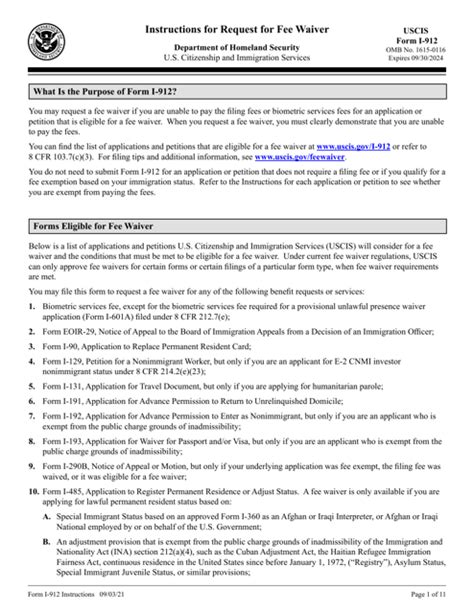 Instructions for Request for Fee Waiver

Department of Homeland Security
U.S. Citizenship and Immigration Services

USCIS
Form I-912
OMB No. 1615-0116
Expires 09/30/2024

What Is the Purpose of Form I-912?

You may request a fee waiver if you are unable to pay the filing fees or biometric services fees for an application or petition that is eligible for a fee waiver. When you request a fee waiver, you must clearly demonstrate that you are unable to pay the fees.

You can find the list of applications and petitions that are eligible for a fee waiver at www.uscis.gov/I-912 or refer to 8 CFR 103.7(c)(3). For filing tips and additional information, see www.uscis.gov/feewaiver.

You do not need to submit Form I-912 for an application or petition that does not require a filing fee or if you qualify for a fee exemption based on your immigration status. Refer to the Instructions for each application or petition to see whether you are exempt from paying the fees.

Forms Eligible for Fee Waiver

Below is a list of applications and petitions U.S. Citizenship and Immigration Services (USCIS) will consider for a fee waiver and the conditions that must be met to be eligible for a fee waiver. Under current fee waiver regulations, USCIS can only approve fee waivers for certain forms or certain filings of a particular form type, when fee waiver requirements are met.

You may file this form to request a fee waiver for any of the following benefit requests or services:

1. Biometric services fee, except for the biometric services fee required for a provisional unlawful presence waiver application (Form I-601A) filed under 8 CFR 212.7(e);

2. Form EOIR-29, Notice of Appeal to the Board of Immigration Appeals from a Decision of an Immigration Officer;

3. Form I-90, Application to Replace Permanent Resident Card;

4. Form I-129, Petition for a Nonimmigrant Worker, but only if you are an applicant for E-2 CNMI investor nonimmigrant status under 8 CFR 214.2(e)(23);

5. Form I-131, Application for Travel Document, but only if you are applying for humanitarian parole;

6. Form I-191, Application for Advance Permission to Return to Unrelinquished Domicile;

7. Form I-192, Application for Advance Permission to Enter as Nonimmigrant, but only if you are an applicant who is exempt from the public charge grounds of inadmissibility;

8. Form I-193, Application for Waiver for Passport and/or Visa, but only if you are an applicant who is exempt from the public charge grounds of inadmissibility;

9. Form I-290B, Notice of Appeal or Motion, but only if your underlying application was fee exempt, the filing fee was waived, or it was eligible for a fee waiver;

10. Form I-485, Application to Register Permanent Residence or Adjust Status. A fee waiver is only available if you are applying for lawful permanent resident status based on:

A. Special Immigrant Status based on an approved Form I-360 as an Afghan or Iraqi Interpreter, or Afghan or Iraqi National employed by or on behalf of the U.S. Government;

B. An adjustment provision that is exempt from the public charge grounds of inadmissibility of the Immigration and Nationality Act (INA) section 212(a)(4), such as the Cuban Adjustment Act, the Haitian Refugee Immigration Fairness Act, continuous residence in the United States since before January 1, 1972, ("Registry"), Asylum Status, Special Immigrant Juvenile Status, or similar provisions;

Form I-912 Instructions 09/03/21 Page 1 of 11